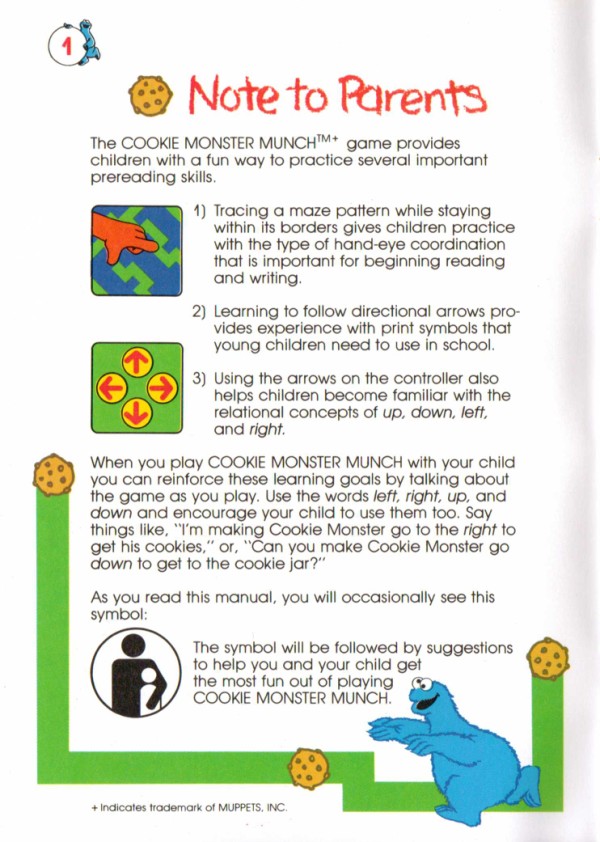 1

Note to Parents

The COOKIE MONSTER MUNCH$^{TM+}$ game provides children with a fun way to practice several important prereading skills.

1) Tracing a maze pattern while staying within its borders gives children practice with the type of hand-eye coordination that is important for beginning reading and writing.

2) Learning to follow directional arrows provides experience with print symbols that young children need to use in school.

3) Using the arrows on the controller also helps children become familiar with the relational concepts of up, down, left, and right.

When you play COOKIE MONSTER MUNCH with your child you can reinforce these learning goals by talking about the game as you play. Use the words left, right, up, and down and encourage your child to use them too. Say things like, "I'm making Cookie Monster go to the right to get his cookies," or, "Can you make Cookie Monster go down to get to the cookie jar?"

As you read this manual, you will occasionally see this symbol:

The symbol will be followed by suggestions to help you and your child get the most fun out of playing COOKIE MONSTER MUNCH.

+ Indicates trademark of MUPPETS, INC.